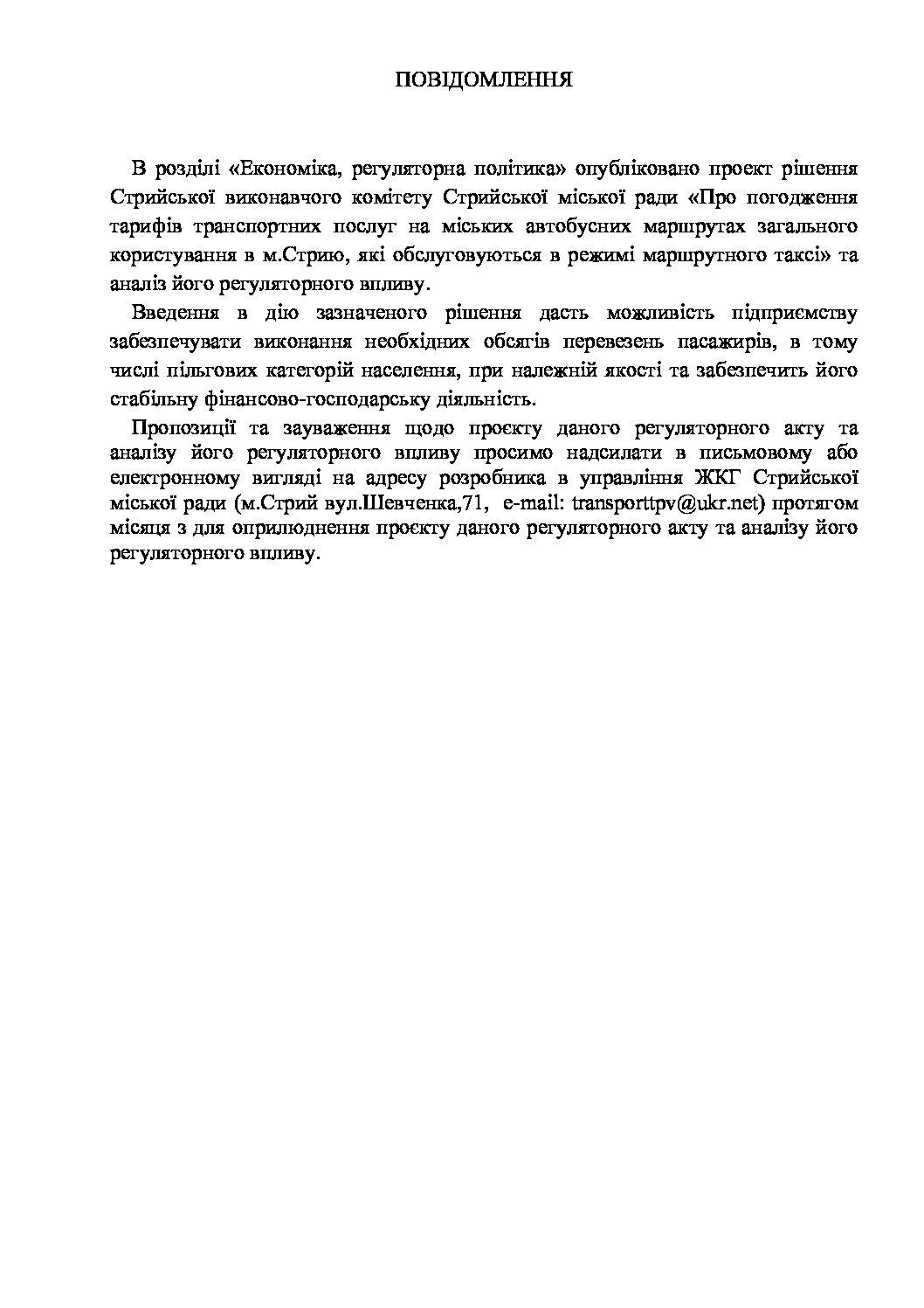 ПОВІДОМЛЕННЯ

В розділі «Економіка, регуляторна політика» опубліковано проект рішення Стрийської виконавчого комітету Стрийської міської ради «Про погодження тарифів транспортних послуг на міських автобусних маршрутах загального користування в м.Стрию, які обслуговуються в режимі маршрутного таксі» та аналіз його регуляторного впливу.

Введення в дію зазначеного рішення дасть можливість підприємству забезпечувати виконання необхідних обсягів перевезень пасажирів, в тому числі пільгових категорій населення, при належній якості та забезпечить його стабільну фінансово-господарську діяльність.

Пропозиції та зауваження щодо проєкту даного регуляторного акту та аналізу його регуляторного впливу просимо надсилати в письмовому або електронному вигляді на адресу розробника в управління ЖКГ Стрийської міської ради (м.Стрий вул.Шевченка,71, e-mail: transporttpv@ukr.net) протягом місяця з для оприлюднення проєкту даного регуляторного акту та аналізу його регуляторного впливу.